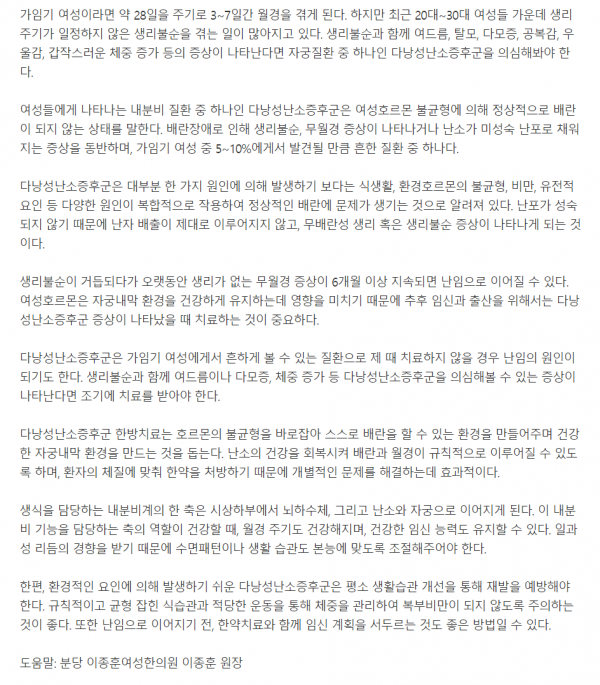 가임기 여성이라면 약 28일을 주기로 3~7일간 월경을 겪게 된다. 하지만 최근 20대~30대 여성들 가운데 생리 주기가 일정하지 않은 생리불순을 겪는 일이 많아지고 있다. 생리불순과 함께 여드름, 탈모, 다모증, 공복감, 우울감, 갑작스러운 체중 증가 등의 증상이 나타난다면 자궁질환 중 하나인 다낭성난소증후군을 의심해봐야 한다.

여성들에게 나타나는 내분비 질환 중 하나인 다낭성난소증후군은 여성호르몬 불균형에 의해 정상적으로 배란이 되지 않는 상태를 말한다. 배란장애로 인해 생리불순, 무월경 증상이 나타나거나 난소가 미성숙 난포로 채워지는 증상을 동반하며, 가임기 여성 중 5~10%에게서 발견될 만큼 흔한 질환 중 하나다.

다낭성난소증후군은 대부분 한 가지 원인에 의해 발생하기 보다는 식생활, 환경호르몬의 불균형, 비만, 유전적 요인 등 다양한 원인이 복합적으로 작용하여 정상적인 배란에 문제가 생기는 것으로 알려져 있다. 난포가 성숙되지 않기 때문에 난자 배출이 제대로 이루어지지 않고, 무배란성 생리 혹은 생리불순 증상이 나타나게 되는 것이다.

생리불순이 거듭되다가 오랫동안 생리가 없는 무월경 증상이 6개월 이상 지속되면 난임으로 이어질 수 있다. 여성호르몬은 자궁내막 환경을 건강하게 유지하는데 영향을 미치기 때문에 추후 임신과 출산을 위해서는 다낭성난소증후군 증상이 나타났을 때 치료하는 것이 중요하다.

다낭성난소증후군은 가임기 여성에게서 흔하게 볼 수 있는 질환으로 제 때 치료하지 않을 경우 난임의 원인이 되기도 한다. 생리불순과 함께 여드름이나 다모증, 체중 증가 등 다낭성난소증후군을 의심해볼 수 있는 증상이 나타난다면 조기에 치료를 받아야 한다.

다낭성난소증후군 한방치료는 호르몬의 불균형을 바로잡아 스스로 배란을 할 수 있는 환경을 만들어주며 건강한 자궁내막 환경을 만드는 것을 돕는다. 난소의 건강을 회복시켜 배란과 월경이 규칙적으로 이루어질 수 있도록 하며, 환자의 체질에 맞춰 한약을 처방하기 때문에 개별적인 문제를 해결하는데 효과적이다.

생식을 담당하는 내분비계의 한 축은 시상하부에서 뇌하수체, 그리고 난소와 자궁으로 이어지게 된다. 이 내분비 기능을 담당하는 축의 역할이 건강할 때, 월경 주기도 건강해지며, 건강한 임신 능력도 유지할 수 있다. 일과성 리듬의 경향을 받기 때문에 수면패턴이나 생활 습관도 본능에 맞도록 조절해주어야 한다.

한편, 환경적인 요인에 의해 발생하기 쉬운 다낭성난소증후군은 평소 생활습관 개선을 통해 재발을 예방해야 한다. 규칙적이고 균형 잡힌 식습관과 적당한 운동을 통해 체중을 관리하여 복부비만이 되지 않도록 주의하는 것이 좋다. 또한 난임으로 이어지기 전, 한약치료와 함께 임신 계획을 서두르는 것도 좋은 방법일 수 있다.

도움말: 분당 이종훈여성한의원 이종훈 원장